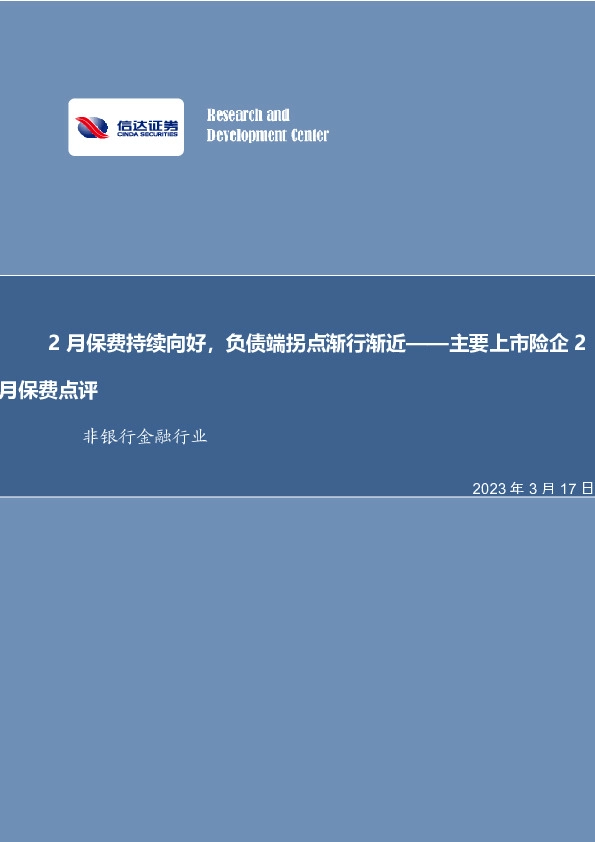 信达证券
CINDA SECURITIES

Research and
Development Center

2 月保费持续向好，负债端拐点渐行渐近——主要上市险企 2 月保费点评

非银行金融行业

2023 年 3 月 17 日